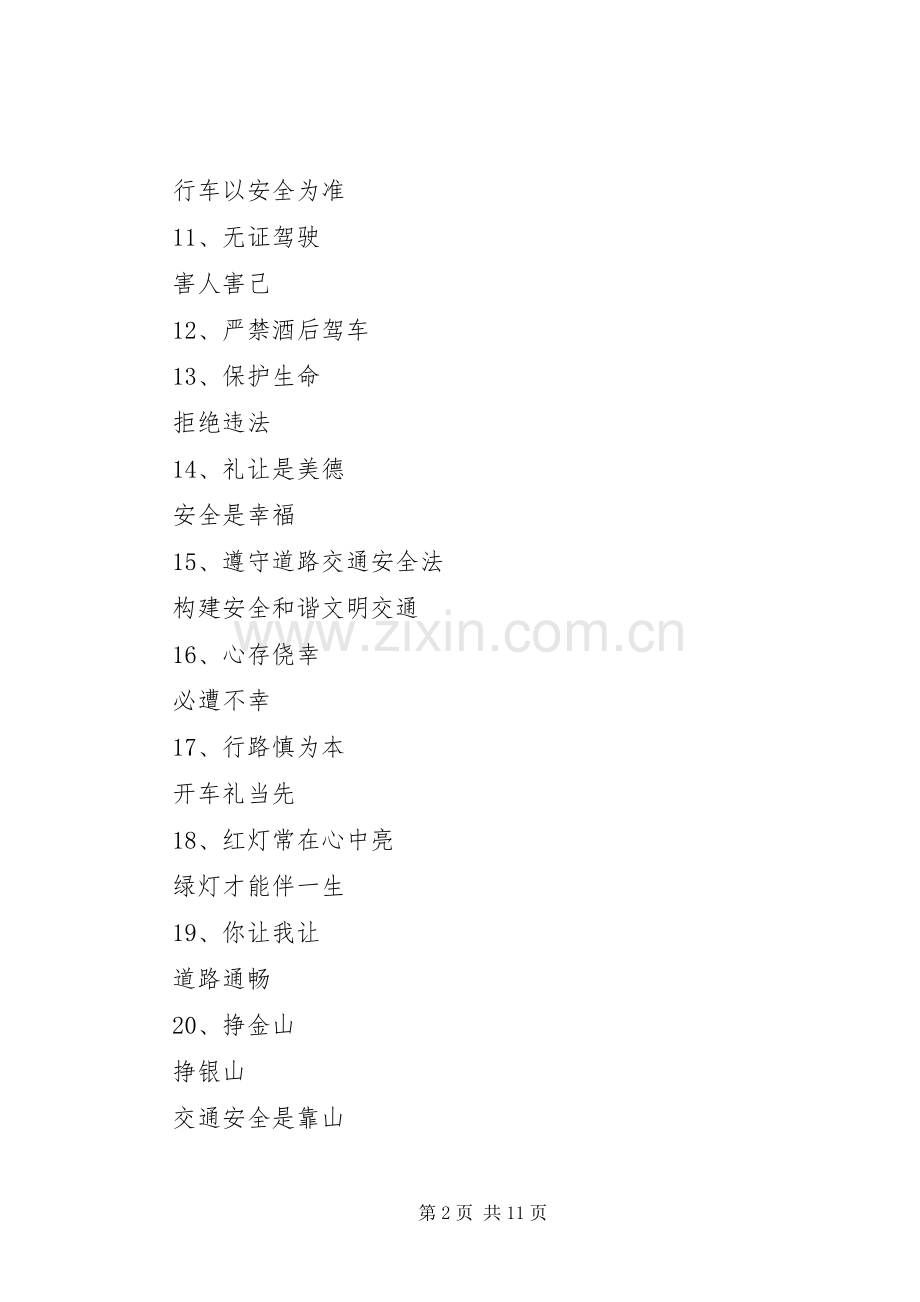 行车以安全为准

11、无证驾驶

害人害己

12、严禁酒后驾车

13、保护生命

拒绝违法

14、礼让是美德

安全是幸福

15、遵守道路交通安全法

构建安全和谐文明交通

16、心存侥幸

必遭不幸

17、行路慎为本

开车礼当先

18、红灯常在心中亮

绿灯才能伴一生

19、你让我让

道路通畅

20、挣金山

挣银山

交通安全是靠山

第2页 共11页

www.zixin.com.cn